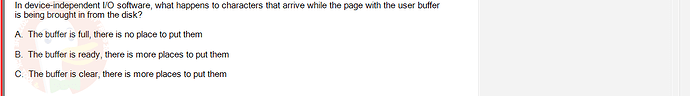 In device-independent I/O software, what happens to characters that arrive while the page with the user buffer is being brought in from the disk?

A. The buffer is full, there is no place to put them

B. The buffer is ready, there is more places to put them

C. The buffer is clear, there is more places to put them